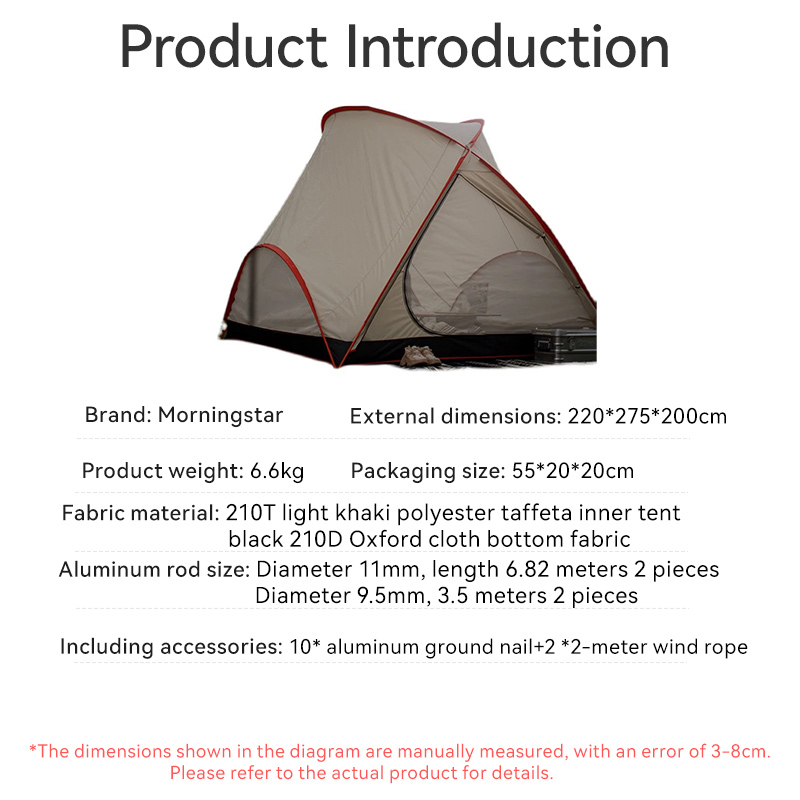 Product Introduction

Brand: Morningstar

External dimensions: 220*275*200cm

Product weight: 6.6kg

Packaging size: 55*20*20cm

Fabric material: 210T light khaki polyester taffeta inner tent
black 210D Oxford cloth bottom fabric

Aluminum rod size: Diameter 11mm, length 6.82 meters 2 pieces
Diameter 9.5mm, 3.5 meters 2 pieces

Including accessories: 10* aluminum ground nail+2 *2-meter wind rope

*The dimensions shown in the diagram are manually measured, with an error of 3-8cm. Please refer to the actual product for details.